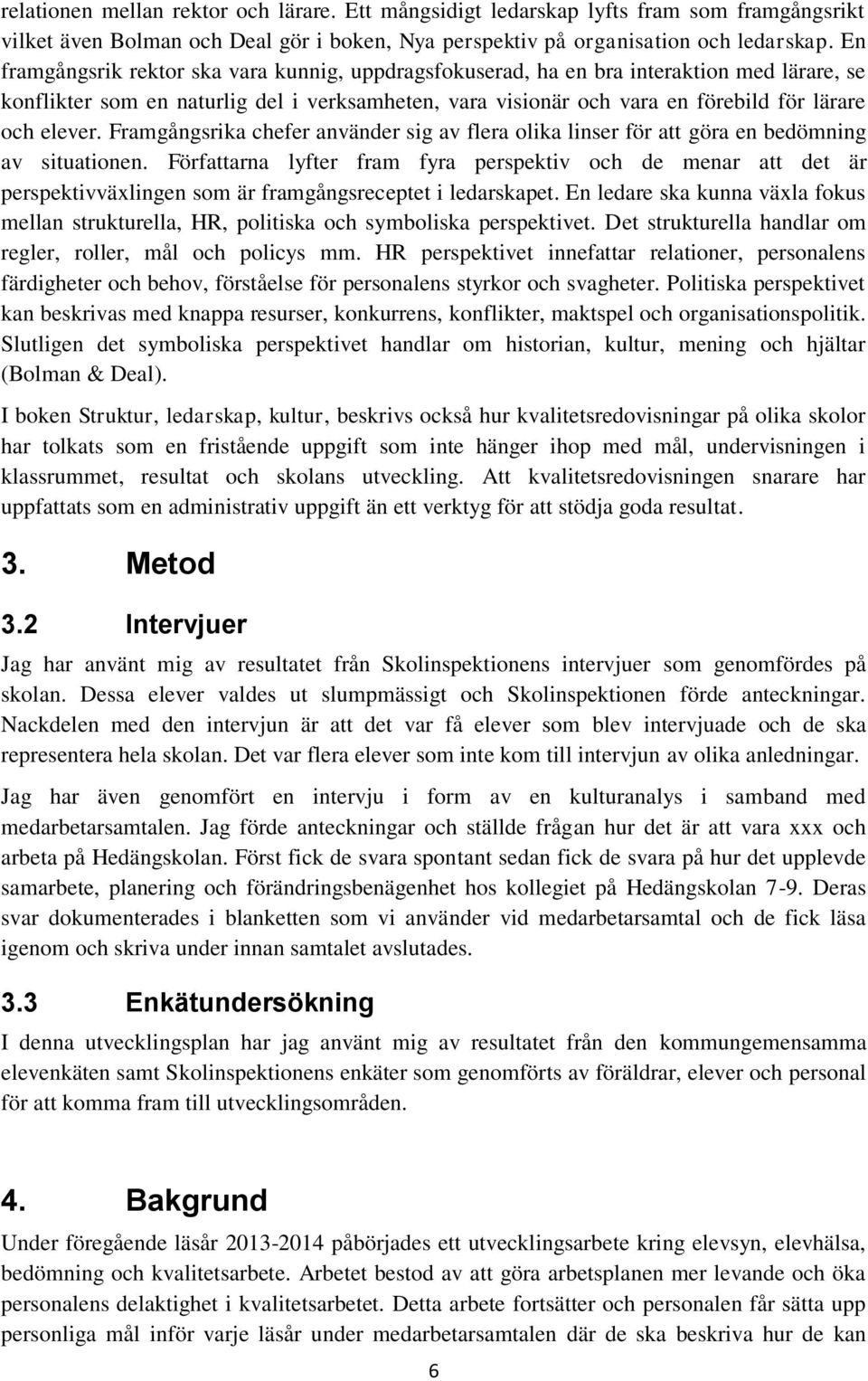 relationen mellan rektor och lärare. Ett mångsidigt ledarskap lyfts fram som framgångsrikt vilket även Bolman och Deal gör i boken, Nya perspektiv på organisation och ledarskap. En framgångsrik rektor ska vara kunnig, uppdragsfokuserad, ha en bra interaktion med lärare, se konflikter som en naturlig del i verksamheten, vara visionär och vara en förebild för lärare och elever. Framgångsrika chefer använder sig av flera olika linser för att göra en bedömning av situationen. Författarna lyfter fram fyra perspektiv och de menar att det är perspektivväxlingen som är framgångsreceptet i ledarskapet. En ledare ska kunna växla fokus mellan strukturella, HR, politiska och symboliska perspektivet. Det strukturella handlar om regler, roller, mål och policys mm. HR perspektivet innefattar relationer, personalens färdigheter och behov, förståelse för personalens styrkor och svagheter. Politiska perspektivet kan beskrivas med knappa resurser, konkurrens, konflikter, maktspel och organisationspolitik. Slutligen det symboliska perspektivet handlar om historian, kultur, mening och hjältar (Bolman & Deal).

I boken Struktur, ledarskap, kultur, beskrivs också hur kvalitetsredovisningar på olika skolor har tolkats som en fristående uppgift som inte hänger ihop med mål, undervisningen i klassrummet, resultat och skolans utveckling. Att kvalitetsredovisningen snarare har uppfattats som en administrativ uppgift än ett verktyg för att stödja goda resultat.

3. Metod

3.2 Intervjuer

Jag har använt mig av resultatet från Skolinspektionens intervjuer som genomfördes på skolan. Dessa elever valdes ut slumpmässigt och Skolinspektionen förde anteckningar. Nackdelen med den intervjun är att det var få elever som blev intervjuade och de ska representera hela skolan. Det var flera elever som inte kom till intervjun av olika anledningar.

Jag har även genomfört en intervju i form av en kulturanalys i samband med medarbetarsamtalen. Jag förde anteckningar och ställde frågan hur det är att vara xxx och arbeta på Hedängskolan. Först fick de svara spontant sedan fick de svara på hur det upplevde samarbete, planering och förändringsbenägenhet hos kollegiet på Hedängskolan 7-9. Deras svar dokumenterades i blanketten som vi använder vid medarbetarsamtal och de fick läsa igenom och skriva under innan samtalet avslutades.

3.3 Enkätundersökning

I denna utvecklingsplan har jag använt mig av resultatet från den kommungemensamma elevenkäten samt Skolinspektionens enkäter som genomförts av föräldrar, elever och personal för att komma fram till utvecklingsområden.

4. Bakgrund

Under föregående läsår 2013-2014 påbörjades ett utvecklingsarbete kring elevsyn, elevhälsa, bedömning och kvalitetsarbete. Arbetet bestod av att göra arbetsplanen mer levande och öka personalens delaktighet i kvalitetsarbetet. Detta arbete fortsätter och personalen får sätta upp personliga mål inför varje läsår under medarbetarsamtalen där de ska beskriva hur de kan

6